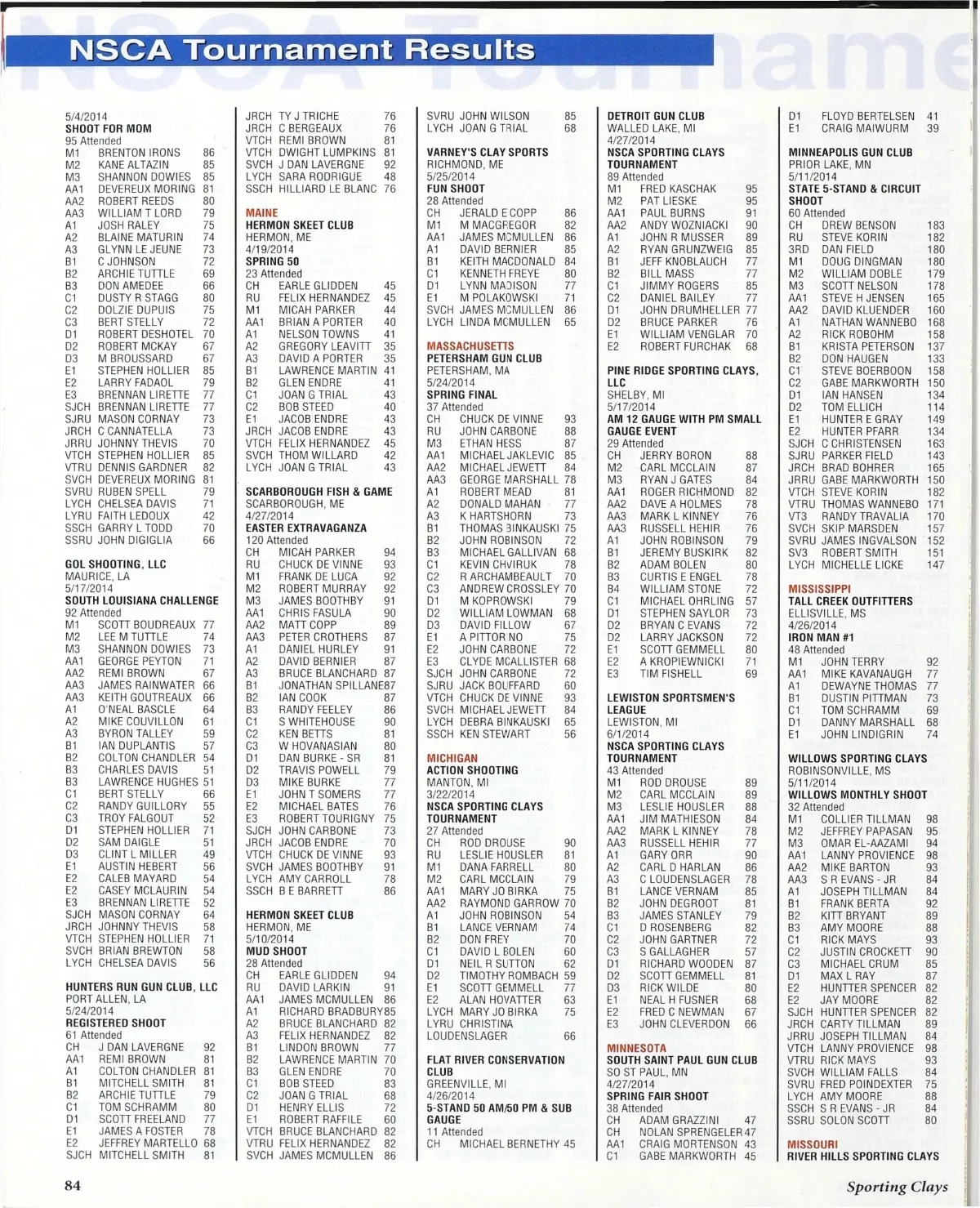 NSCA Tournament Results

5/4/2014
SHOOT FOR MOM
95 Attended
M1 BRENTON IRONS 86
M2 KANE ALTAZIN 85
M3 SHANNON DOWIES 85
AA1 DEVEREUX MORING 81
AA2 ROBERT REEDS 80
AA3 WILLIAM T LORD 79
A1 JOSH RALEY 75
A2 BLAINE MATURIN 74
A3 GLYNN LE JEUNE 73
B1 C JOHNSON 72
B2 ARCHIE TUTTLE 69
B3 DON AMEDEE 66
C1 DUSTY R STAGG 80
C2 DOLZIE DUPUIS 75
C3 BERT STELLY 72
D1 ROBERT DESHOTEL 70
D2 ROBERT MCKAY 67
D3 M BROUSSARD 67
E1 STEPHEN HOLLIER 85
E2 LARRY FADAOL 79
E3 BRENNAN LIRETTE 77
SJCH BRENNAN LIRETTE 77
SJRU MASON CORNAY 73
JRCH C CANNATELLA 73
JRRU JOHNNY THEVIS 70
VTCH STEPHEN HOLLIER 85
VTRU DENNIS GARDNER 82
SVCH DEVEREUX MORING 81
SVRU RUBEN SPELL 79
LYCH CHELSEA DAVIS 71
LYRU FAITH LEDOUX 42
SSCH GARRY L TODD 70
SSRU JOHN DIGIGLIA 66

GOL SHOOTING, LLC
MAURICE, LA
5/17/2014
SOUTH LOUISIANA CHALLENGE
92 Attended
M1 SCOTT BOUDREAUX 77
M2 LEE M TUTTLE 74
M3 SHANNON DOWIES 73
AA1 GEORGE PEYTON 71
AA2 REMI BROWN 67
AA3 JAMES RAINWATER 66
AA3 KEITH GOUTREAUX 66
A1 O'NEAL BASCLE 64
A2 MIKE COUVILLON 61
A3 BYRON TALLEY 59
B1 IAN DUPLANTIS 57
B2 COLTON CHANDLER 54
B3 CHARLES DAVIS 51
B3 LAWRENCE HUGHES 51
C1 BERT STELLY 66
C2 RANDY GUILLORY 55
C3 TROY FALGOUT 52
D1 STEPHEN HOLLIER 71
D2 SAM DAIGLE 51
D3 CLINT L MILLER 49
E1 AUSTIN HEBERT 56
E2 CALEB MAYARD 54
E2 CASEY MCLAURIN 54
E3 BRENNAN LIRETTE 52
SJCH MASON CORNAY 64
JRCH JOHNNY THEVIS 58
VTCH STEPHEN HOLLIER 71
SVCH BRIAN BREWTON 58
LYCH CHELSEA DAVIS 56

HUNTERS RUN GUN CLUB, LLC
PORT ALLEN, LA
5/24/2014
REGISTERED SHOOT
61 Attended
CH J DAN LAVERGNE 92
AA1 REMI BROWN 81
A1 COLTON CHANDLER 81
B1 MITCHELL SMITH 81
B2 ARCHIE TUTTLE 79
C1 TOM SCHRAMM 80
D1 SCOTT FREELAND 77
E1 JAMES A FOSTER 78
E2 JEFFREY MARTELLO 68
SJCH MITCHELL SMITH 81

JRCH TY J TRICHE 76
JRCH C BERGEAUX 76
VTCH REMI BROWN 81
VTCH DWIGHT LUMPKINS 81
SVCH J DAN LAVERGNE 92
LYCH SARA RODRIGUE 48
SSCH HILLIARD LE BLANC 76

MAINE
HERMON SKEET CLUB
HERMON, ME
4/19/2014
SPRING 50
23 Attended
CH EARLE GLIDDEN 45
RU FELIX HERNANDEZ 45
M1 MICAH PARKER 44
AA1 BRIAN A PORTER 40
A1 NELSON TOWNS 41
A2 GREGORY LEAVITT 35
A3 DAVID A PORTER 35
B1 LAWRENCE MARTIN 41
B2 GLEN ENDRE 41
C1 JOAN G TRIAL 43
C2 BOB STEED 40
E1 JACOB ENDRE 43
JRCH JACOB ENDRE 43
VTCH FELIX HERNANDEZ 45
SVCH THOM WILLARD 42
LYCH JOAN G TRIAL 43

SCARBOROUGH FISH & GAME
SCARBOROUGH, ME
4/27/2014
EASTER EXTRAVAGANZA
120 Attended
CH MICAH PARKER 94
RU CHUCK DE VINNE 93
M1 FRANK DE LUCA 92
M2 ROBERT MURRAY 92
M3 JAMES BOOTHBY 91
AA1 CHRIS FASULA 90
AA2 MATT COPP 89
AA3 PETER CROTHERS 87
A1 DANIEL HURLEY 91
A2 DAVID BERNIER 87
A3 BRUCE BLANCHARD 87
B1 JONATHAN SPILLANE 87
B2 IAN COOK 87
B3 RANDY FEELEY 86
C1 S WHITEHOUSE 90
C2 KEN BETTS 81
C3 W HOVANASIAN 80
D1 DAN BURKE - SR 81
D2 TRAVIS POWELL 79
D3 MIKE BURKE 77
E1 JOHN T SOMERS 77
E2 MICHAEL BATES 76
E3 ROBERT TOURIGNY 75
SJCH JOHN CARBONE 73
JRCH JACOB ENDRE 70
VTCH CHUCK DE VINNE 93
SVCH JAMES BOOTHBY 91
LYCH AMY CARROLL 78
SSCH B E BARRETT 86

HERMON SKEET CLUB
HERMON, ME
5/10/2014
MUD SHOOT
28 Attended
CH EARLE GLIDDEN 94
RU DAVID LARKIN 91
AA1 JAMES MCMULLEN 86
A1 RICHARD BRADBURY 85
A2 BRUCE BLANCHARD 82
A3 FELIX HERNANDEZ 82
B1 LINDON BROWN 77
B2 LAWRENCE MARTIN 70
B3 GLEN ENDRE 70
C1 BOB STEED 83
C2 JOAN G TRIAL 68
D1 HENRY ELLIS 72
E1 ROBERT RAFFILE 60
VTCH BRUCE BLANCHARD 82
VTRU FELIX HERNANDEZ 82
SVCH JAMES MCMULLEN 86

SVRU JOHN WILSON 85
LYCH JOAN G TRIAL 68

VARNEY'S CLAY SPORTS
RICHMOND, ME
5/25/2014
FUN SHOOT
28 Attended
CH JERALD E COPP 86
M1 M MACGREGOR 82
AA1 JAMES MCMULLEN 86
A1 DAVID BERNIER 85
B1 KEITH MACDONALD 84
C1 KENNETH FREYE 80
D1 LYNN MADISON 77
E1 M POLAKOWSKI 71
SVCH JAMES MCMULLEN 86
LYCH LINDA MCMULLEN 65

MASSACHUSETTS
PETERSHAM GUN CLUB
PETERSHAM, MA
5/24/2014
SPRING FINAL
37 Attended
CH CHUCK DE VINNE 93
RU JOHN CARBONE 88
M3 ETHAN HESS 87
AA1 MICHAEL JAKLEVIC 85
AA2 MICHAEL JEWETT 84
AA3 GEORGE MARSHALL 78
A1 ROBERT MEAD 81
A2 DONALD MAHAN 77
A3 K HARTSHORN 73
B1 THOMAS BINKAUSKI 75
B2 JOHN ROBINSON 72
B3 MICHAEL GALLIVAN 68
C1 KEVIN CHVIRUK 78
C2 R ARCHAMBEAULT 70
C3 ANDREW CROSSLEY 70
D1 M KOPROWSKI 79
D2 WILLIAM LOWMAN 68
D3 DAVID FILLOW 67
E1 A PITTOR NO 75
E2 JOHN CARBONE 72
E3 CLYDE MCALLISTER 68
SJCH JOHN CARBONE 72
SJRU JACK BOUFFARD 60
VTCH CHUCK DE VINNE 93
SVCH MICHAEL JEWETT 84
LYCH DEBRA BINKAUSKI 65
SSCH KEN STEWART 56

MICHIGAN
ACTION SHOOTING
MANTON, MI
3/22/2014
NSCA SPORTING CLAYS TOURNAMENT
27 Attended
CH ROD DROUSE 90
RU LESLIE HOUSLER 81
M1 DANA FARRELL 80
M2 CARL MCCLAIN 79
AA1 MARY JO BIRKA 75
AA2 RAYMOND GARROW 70
A1 JOHN ROBINSON 54
B1 LANCE VERNAM 74
B2 DON FREY 70
C1 DAVID L BOLEN 60
D1 NEIL R SUTTON 62
D2 TIMOTHY ROMBACH 59
E1 SCOTT GEMMELL 77
E2 ALAN HOVATTER 63
LYCH MARY JO BIRKA 75
LYRU CHRISTINA LOUDENSLAGER 66

FLAT RIVER CONSERVATION CLUB
GREENVILLE, MI
4/26/2014
5-STAND 50 AM/50 PM & SUB GAUGE
11 Attended
CH MICHAEL BERNETHY 45

DETROIT GUN CLUB
WALLED LAKE, MI
4/27/2014
NSCA SPORTING CLAYS TOURNAMENT
89 Attended
M1 FRED KASCHAK 95
M2 PAT LIESKE 95
AA1 PAUL BURNS 91
AA2 ANDY WOZNIACKI 90
A1 JOHN R MUSSER 89
A2 RYAN GRUNZWEIG 85
B1 JEFF KNOBLAUCH 77
B2 BILL MASS 77
C1 JIMMY ROGERS 85
C2 DANIEL BAILEY 77
D1 JOHN DRUMHELLER 77
D2 BRUCE PARKER 76
E1 WILLIAM VENGLAR 70
E2 ROBERT FURCHAK 68

PINE RIDGE SPORTING CLAYS, LLC
SHELBY, MI
5/17/2014
AM 12 GAUGE WITH PM SMALL GAUGE EVENT
29 Attended
CH JERRY BORON 88
M2 CARL MCCLAIN 87
M3 RYAN J GATES 84
AA1 ROGER RICHMOND 82
AA2 DAVE A HOLMES 78
AA3 MARK L KINNEY 76
AA3 RUSSELL HEHIR 76
A1 JOHN ROBINSON 79
B1 JEREMY BUSKIRK 82
B2 ADAM BOLEN 80
B3 CURTIS E ENGEL 78
B4 WILLIAM STONE 72
C1 MICHAEL OHRLING 57
D1 STEPHEN SAYLOR 73
D2 BRYAN C EVANS 72
D2 LARRY JACKSON 72
E1 SCOTT GEMMELL 80
E2 A KROPIEWNICKI 71
E3 TIM FISHELL 69

LEWISTON SPORTSMEN'S LEAGUE
LEWISTON, MI
6/1/2014
NSCA SPORTING CLAYS TOURNAMENT
43 Attended
M1 ROD DROUSE 89
M2 CARL MCCLAIN 89
M3 LESLIE HOUSLER 88
AA1 JIM MATHIESON 84
AA2 MARK L KINNEY 78
AA3 RUSSELL HEHIR 77
A1 GARY ORR 90
A2 CARL D HARLAN 86
A3 C LOUDENSLAGER 78
B1 LANCE VERNAM 85
B2 JOHN DEGROOT 81
B3 JAMES STANLEY 79
C1 D ROSENBERG 82
C2 JOHN GARTNER 72
C3 S GALLAGHER 57
D1 RICHARD WOODEN 87
D2 SCOTT GEMMELL 81
D3 RICK WILDE 80
E1 NEAL H FUSNER 68
E2 FRED C NEWMAN 67
E3 JOHN CLEVERDON 66

MINNESOTA
SOUTH SAINT PAUL GUN CLUB
SO ST PAUL, MN
4/27/2014
SPRING FAIR SHOOT
38 Attended
CH ADAM GRAZZINI 47
CH NOLAN SPRENGELER 47
AA1 CRAIG MORTENSON 43
C1 GABE MARKWORTH 45

D1 FLOYD BERTELSEN 41
E1 CRAIG MAIWURM 39

MINNEAPOLIS GUN CLUB
PRIOR LAKE, MN
5/11/2014
STATE 5-STAND & CIRCUIT SHOOT
60 Attended
CH DREW BENSON 183
RU STEVE KORIN 182
3RD DAN FIELD 180
M1 DOUG DINGMAN 180
M2 WILLIAM DOBLE 179
M3 SCOTT NELSON 178
AA1 STEVE H JENSEN 165
AA2 DAVID KLUENDER 160
A1 NATHAN WANNEBO 168
A2 RICK ROBOHM 158
B1 KRISTA PETERSON 137
B2 DON HAUGEN 133
C1 STEVE BOERBOON 158
C2 GABE MARKWORTH 150
D1 IAN HANSEN 134
D2 TOM ELLICH 114
E1 HUNTER E GRAY 149
E2 HUNTER PFARR 134
SJCH C CHRISTENSEN 163
SJRU PARKER FIELD 143
JRCH BRAD BOHRER 165
JRRU GABE MARKWORTH 150
VTCH STEVE KORIN 182
VTRU THOMAS WANNEBO 171
VT3 RANDY TRAVALIA 170
SVCH SKIP MARSDEN 157
SVRU JAMES INGVALSON 152
SV3 ROBERT SMITH 151
LYCH MICHELLE LICKE 147

MISSISSIPPI
TALL CREEK OUTFITTERS
ELLISVILLE, MS
4/26/2014
IRON MAN #1
48 Attended
M1 JOHN TERRY 92
AA1 MIKE KAVANAUGH 77
A1 DEWAYNE THOMAS 77
B1 DUSTIN PITTMAN 73
C1 TOM SCHRAMM 69
D1 DANNY MARSHALL 68
E1 JOHN LINDIGRIN 74

WILLOWS SPORTING CLAYS
ROBINSONVILLE, MS
5/11/2014
WILLOWS MONTHLY SHOOT
32 Attended
M1 COLLIER TILLMAN 98
M2 JEFFREY PAPASAN 95
M3 OMAR EL-AAZAMI 94
AA1 LANNY PROVIENCE 98
AA2 MIKE BARTON 93
AA3 S R EVANS - JR 84
A1 JOSEPH TILLMAN 84
B1 FRANK BERTA 92
B2 KITT BRYANT 89
B3 AMY MOORE 88
C1 RICK MAYS 93
C2 JUSTIN CROCKETT 90
C3 MICHAEL CRUM 85
D1 MAX L RAY 87
E2 HUNTTER SPENCER 82
E2 JAY MOORE 82
SJCH HUNTTER SPENCER 82
JRCH CARTY TILLMAN 89
JRRU JOSEPH TILLMAN 84
VTCH LANNY PROVIENCE 98
VTRU RICK MAYS 93
SVCH WILLIAM FALLS 84
SVRU FRED POINDEXTER 75
LYCH AMY MOORE 88
SSCH S R EVANS - JR 84
SSRU SOLON SCOTT 80

MISSOURI
RIVER HILLS SPORTING CLAYS

84

Sporting Clays